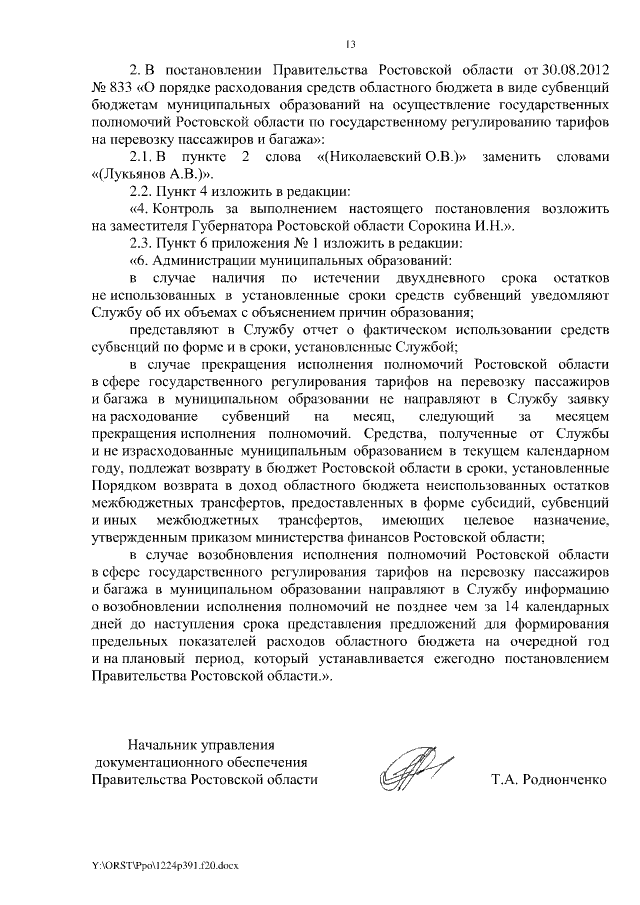 13

2. В постановлении Правительства Ростовской области от 30.08.2012 № 833 «О порядке расходования средств областного бюджета в виде субвенций бюджетам муниципальных образований на осуществление государственных полномочий Ростовской области по государственному регулированию тарифов на перевозку пассажиров и багажа»:

2.1. В пункте 2 слова «(Николаевский О.В.)» заменить словами «(Лукьянов А.В.)».

2.2. Пункт 4 изложить в редакции:

«4. Контроль за выполнением настоящего постановления возложить на заместителя Губернатора Ростовской области Сорокина И.Н.».

2.3. Пункт 6 приложения № 1 изложить в редакции:

«6. Администрации муниципальных образований:

в случае наличия по истечении двухдневного срока остатков не использованных в установленные сроки средств субвенций уведомляют Службу об их объемах с объяснением причин образования;

представляют в Службу отчет о фактическом использовании средств субвенций по форме и в сроки, установленные Службой;

в случае прекращения исполнения полномочий Ростовской области в сфере государственного регулирования тарифов на перевозку пассажиров и багажа в муниципальном образовании не направляют в Службу заявку на расходование субвенций на месяц, следующий за месяцем прекращения исполнения полномочий. Средства, полученные от Службы и не израсходованные муниципальным образованием в текущем календарном году, подлежат возврату в бюджет Ростовской области в сроки, установленные Порядком возврата в доход областного бюджета неиспользованных остатков межбюджетных трансфертов, предоставленных в форме субсидий, субвенций и иных межбюджетных трансфертов, имеющих целевое назначение, утвержденным приказом министерства финансов Ростовской области;

в случае возобновления исполнения полномочий Ростовской области в сфере государственного регулирования тарифов на перевозку пассажиров и багажа в муниципальном образовании направляют в Службу информацию о возобновлении исполнения полномочий не позднее чем за 14 календарных дней до наступления срока представления предложений для формирования предельных показателей расходов областного бюджета на очередной год и на плановый период, который устанавливается ежегодно постановлением Правительства Ростовской области.».

Начальник управления
документационного обеспечения
Правительства Ростовской области

Т.А. Родионченко

Y:\ORST\Ppo\1224p391.f20.docx